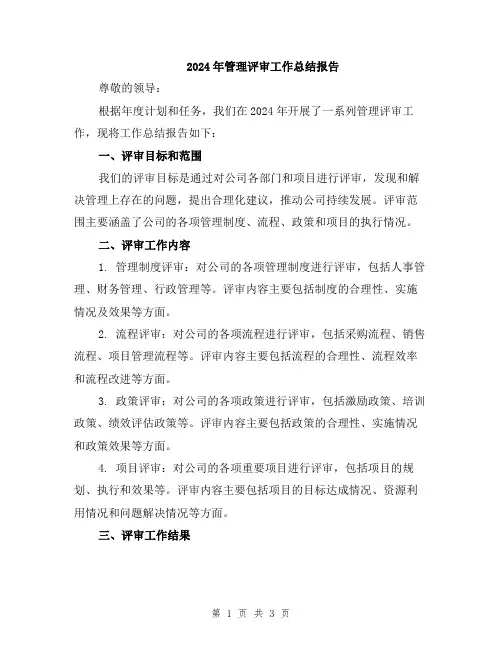 2024年管理评审工作总结报告

尊敬的领导：

根据年度计划和任务，我们在2024年开展了一系列管理评审工作，现将工作总结报告如下：

一、评审目标和范围

我们的评审目标是通过对公司各部门和项目进行评审，发现和解决管理上存在的问题，提出合理化建议，推动公司持续发展。评审范围主要涵盖了公司的各项管理制度、流程、政策和项目的执行情况。

二、评审工作内容

1. 管理制度评审：对公司的各项管理制度进行评审，包括人事管理、财务管理、行政管理等。评审内容主要包括制度的合理性、实施情况及效果等方面。

2. 流程评审：对公司的各项流程进行评审，包括采购流程、销售流程、项目管理流程等。评审内容主要包括流程的合理性、流程效率和流程改进等方面。

3. 政策评审：对公司的各项政策进行评审，包括激励政策、培训政策、绩效评估政策等。评审内容主要包括政策的合理性、实施情况和政策效果等方面。

4. 项目评审：对公司的各项重要项目进行评审，包括项目的规划、执行和效果等。评审内容主要包括项目的目标达成情况、资源利用情况和问题解决情况等方面。

三、评审工作结果

第 1 页 共 3 页